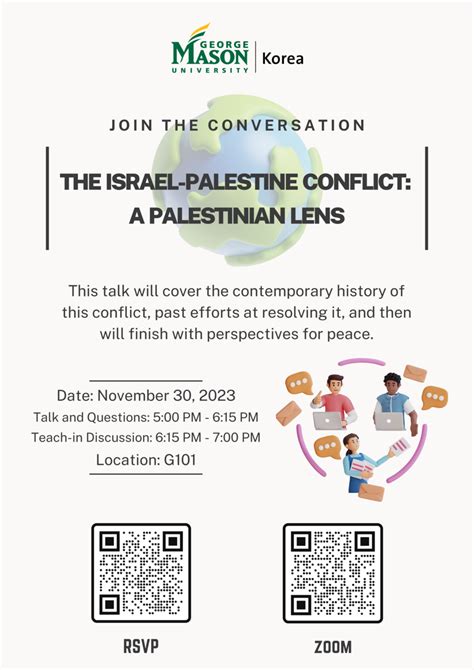 GEORGE MASON UNIVERSITY | Korea

JOIN THE CONVERSATION

THE ISRAEL-PALESTINE CONFLICT: A PALESTINIAN LENS

This talk will cover the contemporary history of this conflict, past efforts at resolving it, and then will finish with perspectives for peace.

Date: November 30, 2023
Talk and Questions: 5:00 PM - 6:15 PM
Teach-in Discussion: 6:15 PM - 7:00 PM
Location: G101

RSVP

ZOOM